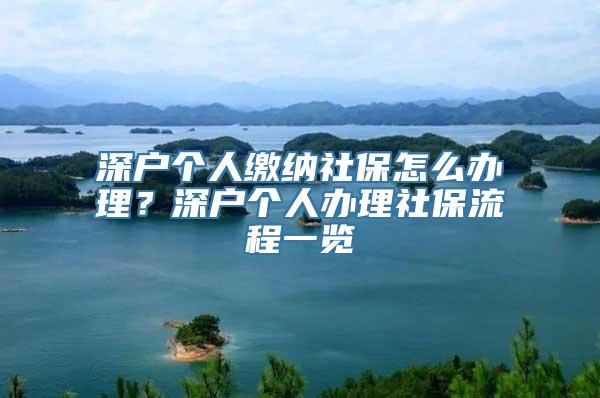 深户个人缴纳社保怎么办理？深户个人办理社保流程一览